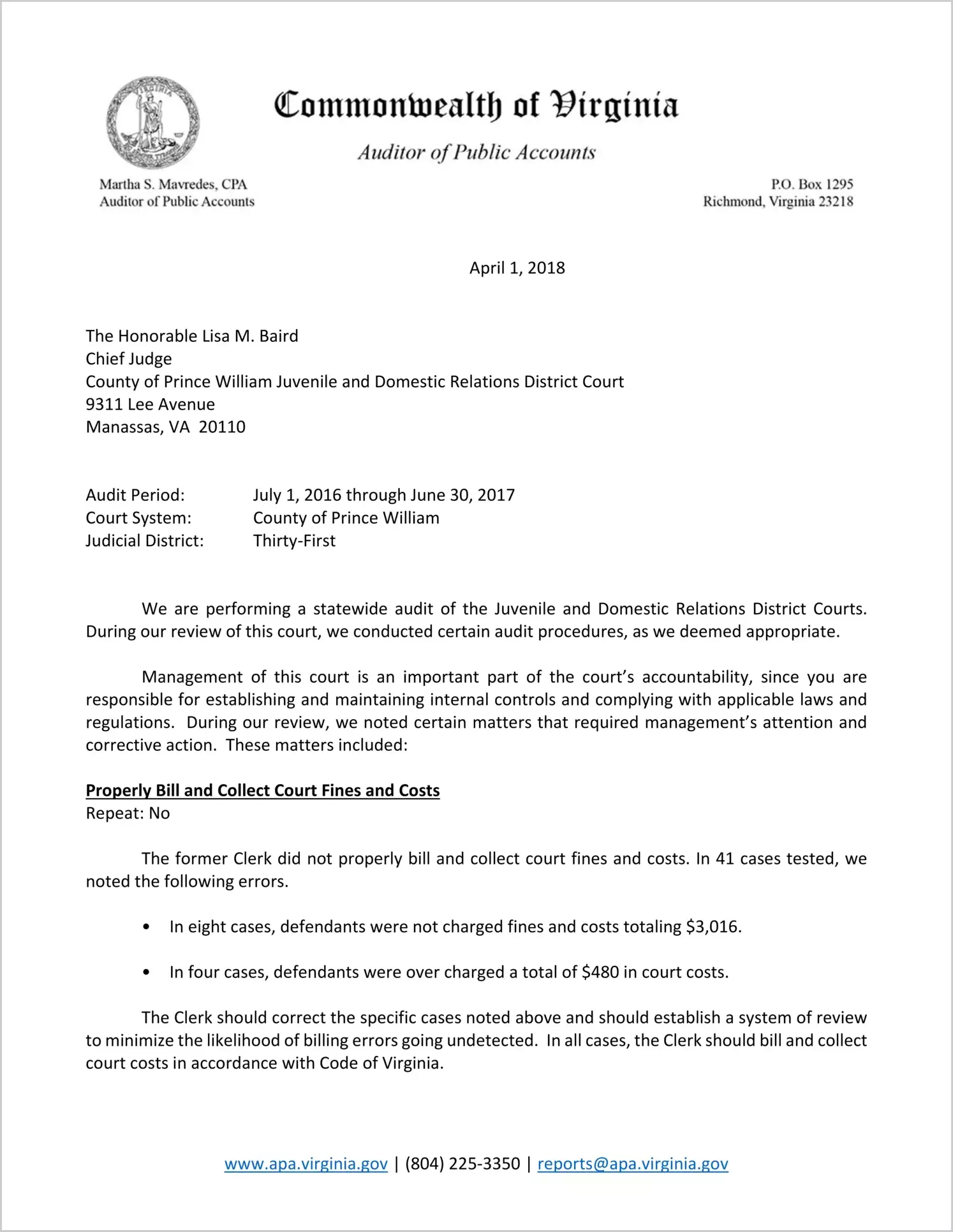 Commonwealth of Virginia

Auditor of Public Accounts

Martha S. Mavredes, CPA
Auditor of Public Accounts

P.O. Box 1295
Richmond, Virginia 23218

April 1, 2018

The Honorable Lisa M. Baird
Chief Judge
County of Prince William Juvenile and Domestic Relations District Court
9311 Lee Avenue
Manassas, VA 20110

Audit Period: July 1, 2016 through June 30, 2017
Court System: County of Prince William
Judicial District: Thirty-First

We are performing a statewide audit of the Juvenile and Domestic Relations District Courts. During our review of this court, we conducted certain audit procedures, as we deemed appropriate.

Management of this court is an important part of the court's accountability, since you are responsible for establishing and maintaining internal controls and complying with applicable laws and regulations. During our review, we noted certain matters that required management's attention and corrective action. These matters included:

Properly Bill and Collect Court Fines and Costs
Repeat: No

The former Clerk did not properly bill and collect court fines and costs. In 41 cases tested, we noted the following errors.

• In eight cases, defendants were not charged fines and costs totaling $3,016.

• In four cases, defendants were over charged a total of $480 in court costs.

The Clerk should correct the specific cases noted above and should establish a system of review to minimize the likelihood of billing errors going undetected. In all cases, the Clerk should bill and collect court costs in accordance with Code of Virginia.

www.apa.virginia.gov | (804) 225-3350 | reports@apa.virginia.gov